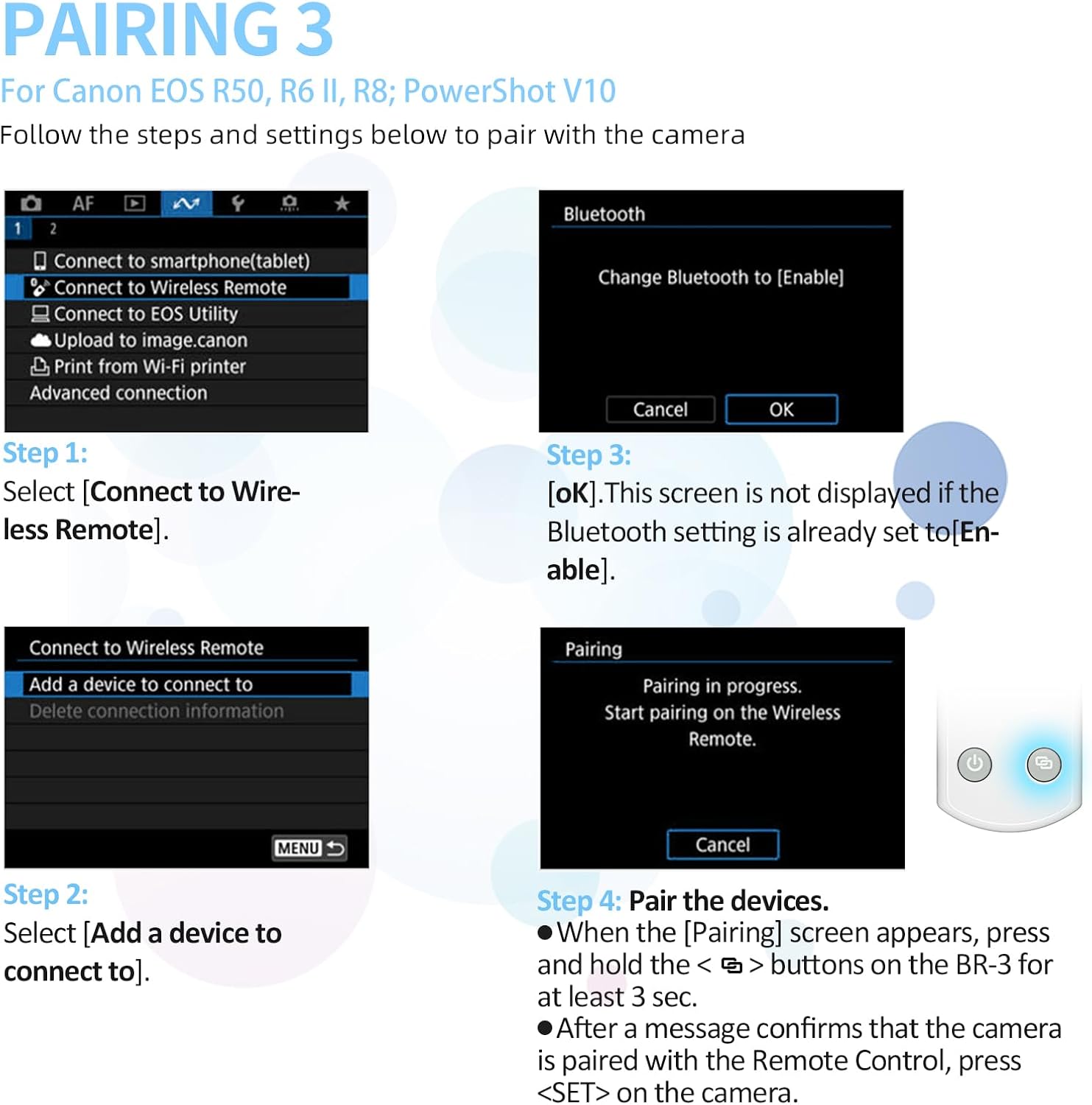 PAIRING 3

For Canon EOS R50, R6 II, R8; PowerShot V10

Follow the steps and settings below to pair with the camera

AF
1 2
Connect to smartphone(tablet)
Connect to Wireless Remote
Connect to EOS Utility
Upload to image.canon
Print from Wi-Fi printer
Advanced connection

Step 1:
Select [Connect to Wireless Remote].

Connect to Wireless Remote
Add a device to connect to
Delete connection information
MENU

Step 2:
Select [Add a device to connect to].

Bluetooth
Change Bluetooth to [Enable]
Cancel OK

Step 3:
[oK].This screen is not displayed if the Bluetooth setting is already set to[Enable].

Pairing
Pairing in progress.
Start pairing on the Wireless Remote.
Cancel

Step 4: Pair the devices.
• When the [Pairing] screen appears, press and hold the < > buttons on the BR-3 for at least 3 sec.
• After a message confirms that the camera is paired with the Remote Control, press <SET> on the camera.